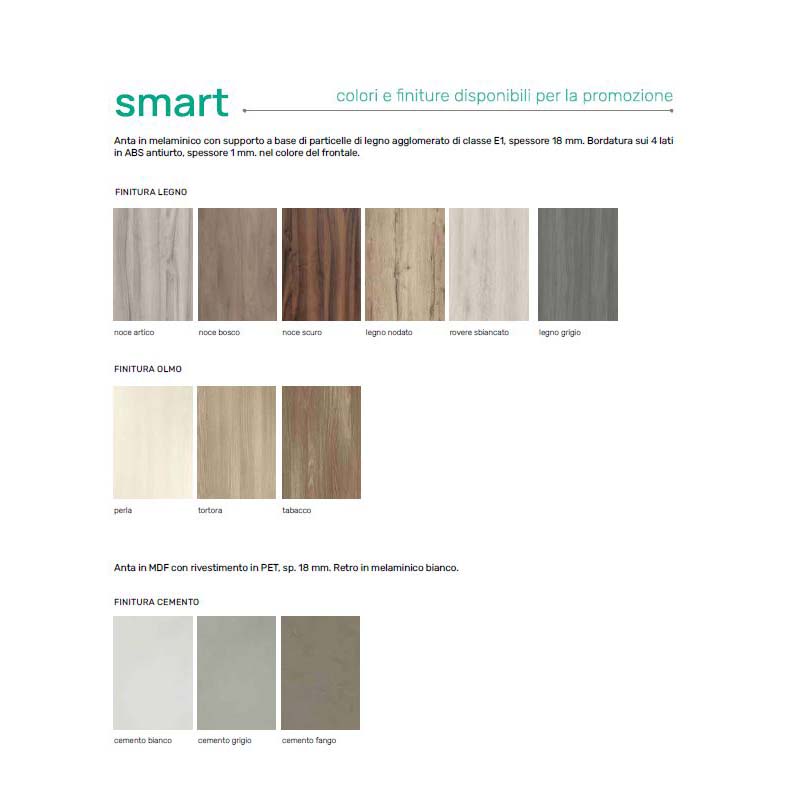 smart

colori e finiture disponibili per la promozione

Anta in melaminico con supporto a base di particelle di legno agglomerato di classe E1, spessore 18 mm. Bordatura sui 4 lati in ABS antiurto, spessore 1 mm. nel colore del frontale.

FINITURA LEGNO

noce artico

noce bosco

noce scuro

legno nodato

rovere sbiancato

legno grigio

FINITURA OLMO

perla

tortora

tabacco

Anta in MDF con rivestimento in PET, sp. 18 mm. Retro in melaminico bianco.

FINITURA CEMENTO

cemento bianco

cemento grigio

cemento fango